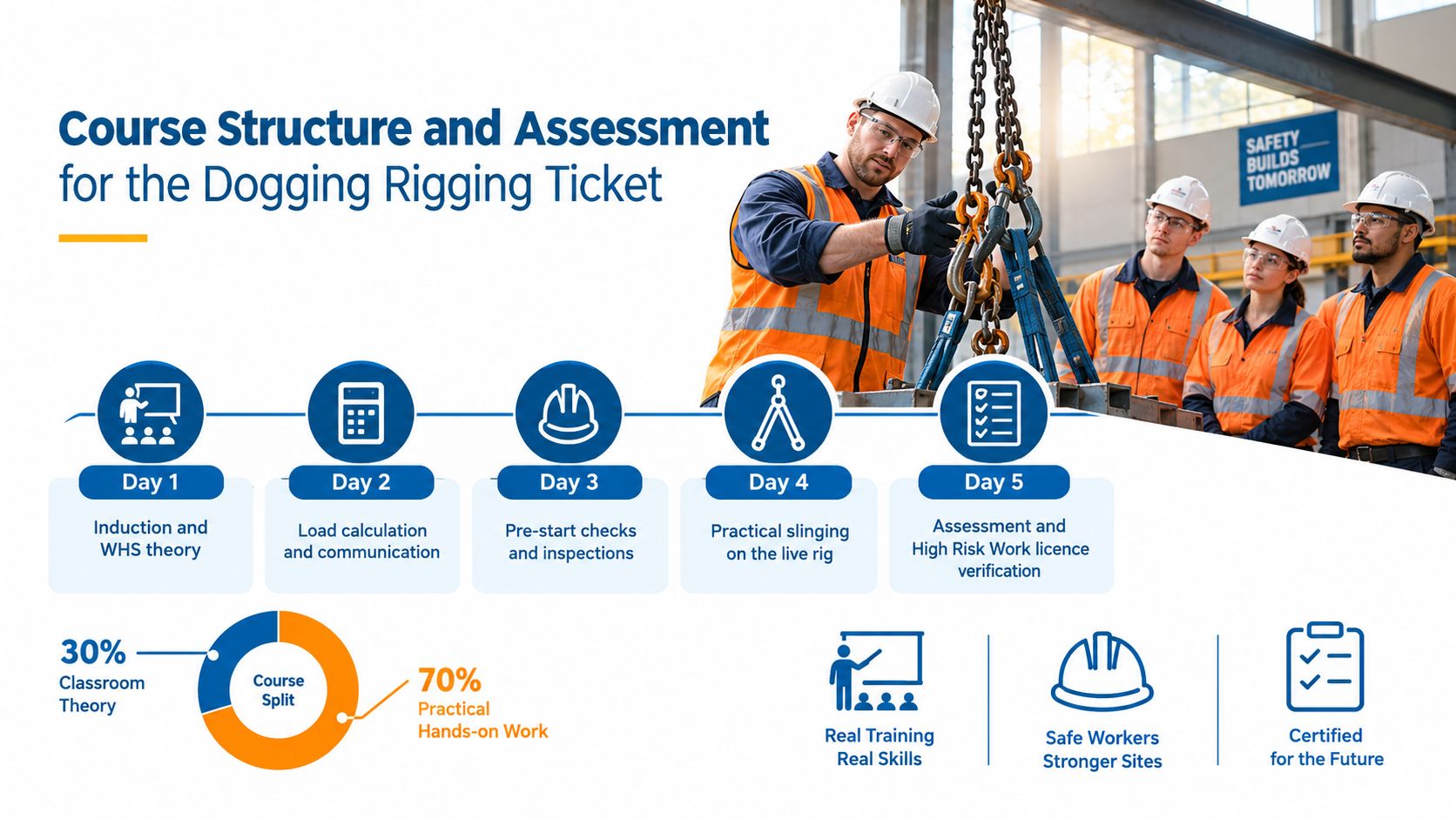 Course Structure and Assessment
for the Dogging Rigging Ticket

SAFETY BUILDS TOMORROW

Day 1
Induction and WHS theory

Day 2
Load calculation and communication

Day 3
Pre-start checks and inspections

Day 4
Practical slinging on the live rig

Day 5
Assessment and High Risk Work licence verification

30%
Classroom Theory

Course Split

70%
Practical Hands-on Work

Real Training
Real Skills

Safe Workers
Stronger Sites

Certified
for the Future